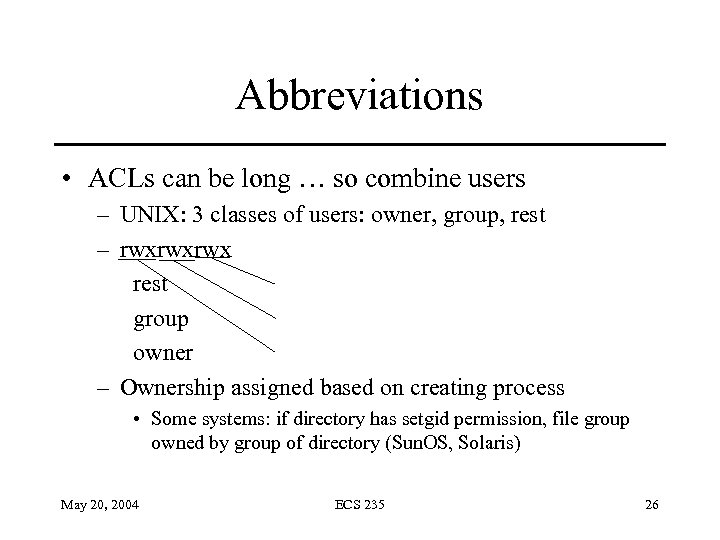 Abbreviations

• ACLs can be long … so combine users
– UNIX: 3 classes of users: owner, group, rest
– rwxrwxrwx
rest
group
owner
– Ownership assigned based on creating process
• Some systems: if directory has setgid permission, file group owned by group of directory (SunOS, Solaris)

May 20, 2004
ECS 235
26